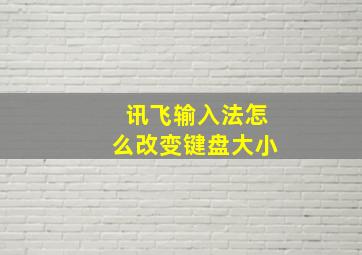 讯飞输入法怎么改变键盘大小